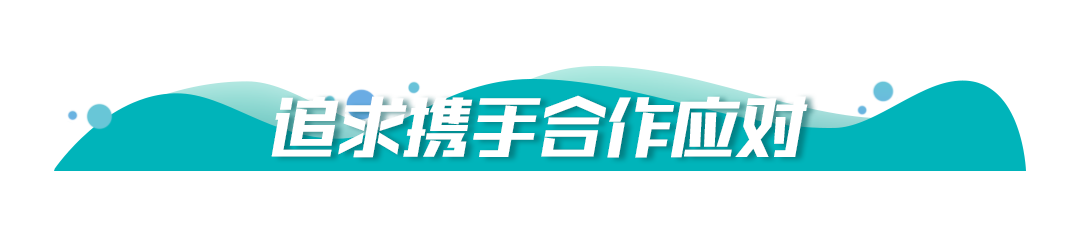 追求携手合作应对